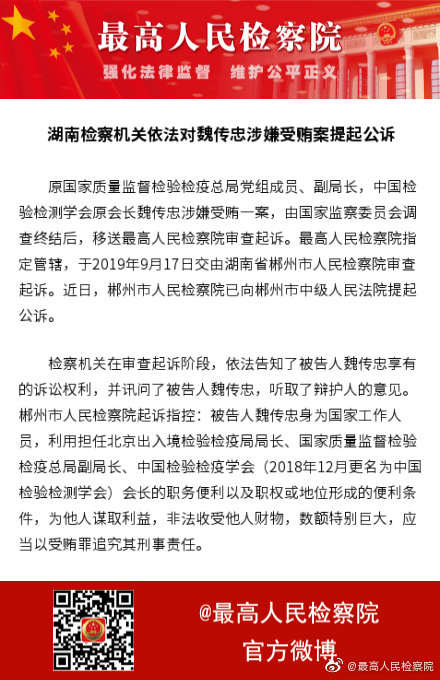 最高人民检察院
强化法律监督　维护公平正义

湖南检察机关依法对魏传忠涉嫌受贿案提起公诉

原国家质量监督检验检疫总局党组成员、副局长，中国检验检测学会原会长魏传忠涉嫌受贿一案，由国家监察委员会调查终结后，移送最高人民检察院审查起诉。最高人民检察院指定管辖，于2019年9月17日交由湖南省郴州市人民检察院审查起诉。近日，郴州市人民检察院已向郴州市中级人民法院提起公诉。

检察机关在审查起诉阶段，依法告知了被告人魏传忠享有的诉讼权利，并讯问了被告人魏传忠，听取了辩护人的意见。郴州市人民检察院起诉指控：被告人魏传忠身为国家工作人员，利用担任北京出入境检验检疫局局长、国家质量监督检验检疫总局副局长、中国检验检疫学会（2018年12月更名为中国检验检测学会）会长的职务便利以及职权或地位形成的便利条件，为他人谋取利益，非法收受他人财物，数额特别巨大，应当以受贿罪追究其刑事责任。

@最高人民检察院
官方微博

@最高人民检察院